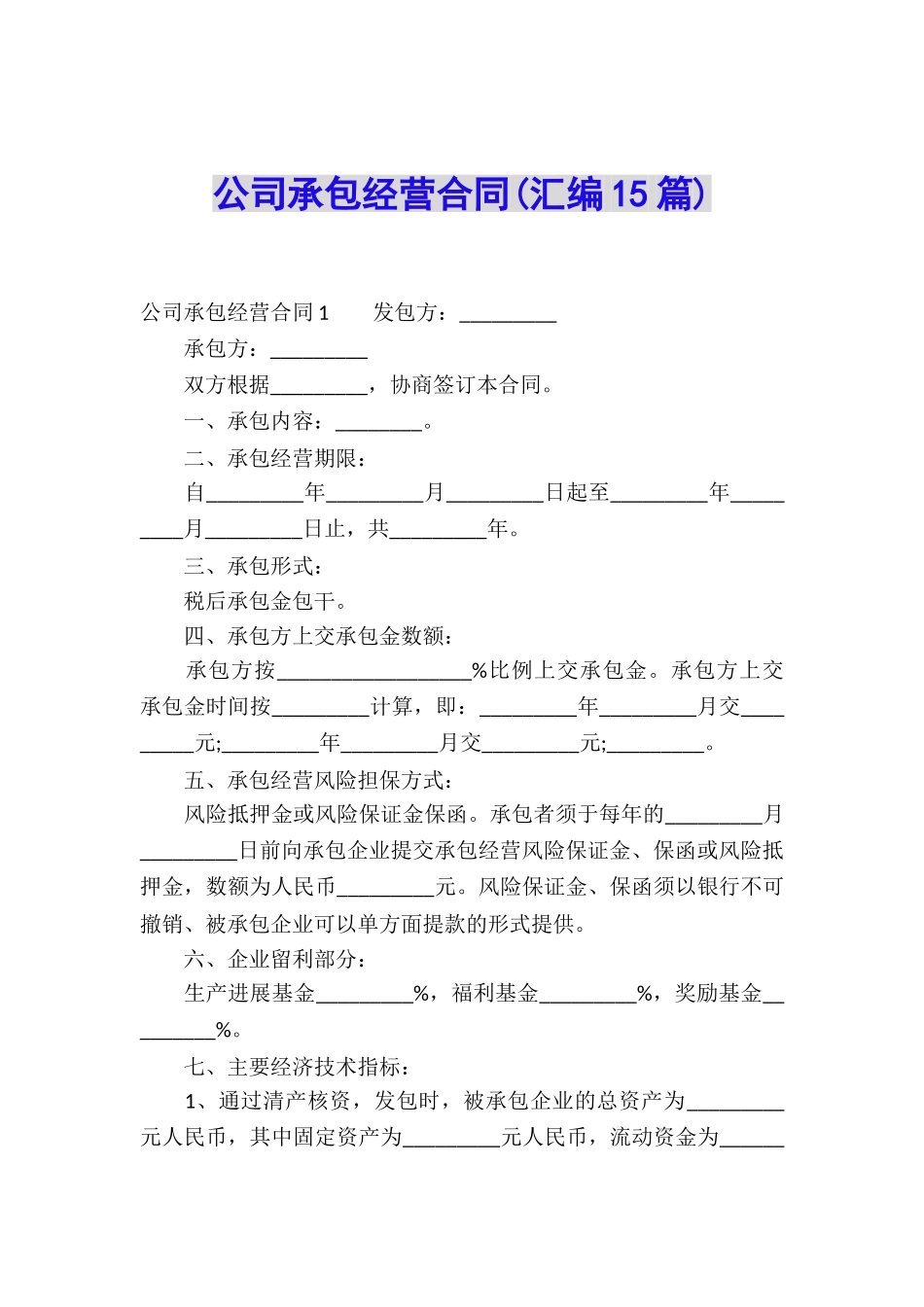 公司承包经营合同(汇编15篇)

公司承包经营合同1　　发包方：_________

承包方：_________

双方根据_________，协商签订本合同。

一、承包内容：________。

二、承包经营期限：

自_________年_________月_________日起至_________年_________月_________日止，共_________年。

三、承包形式：

税后承包金包干。

四、承包方上交承包金数额：

承包方按__________________%比例上交承包金。承包方上交承包金时间按_________计算，即：_________年_________月交_________元;_________年_________月交_________元;_________。

五、承包经营风险担保方式：

风险抵押金或风险保证金保函。承包者须于每年的_________月_________日前向承包企业提交承包经营风险保证金、保函或风险抵押金，数额为人民币_________元。风险保证金、保函须以银行不可撤销、被承包企业可以单方面提款的形式提供。

六、企业留利部分：

生产进展基金_________%，福利基金_________%，奖励基金_________%。

七、主要经济技术指标：

1、通过清产核资，发包时，被承包企业的总资产为_________元人民币，其中固定资产为_________元人民币，流动资金为______